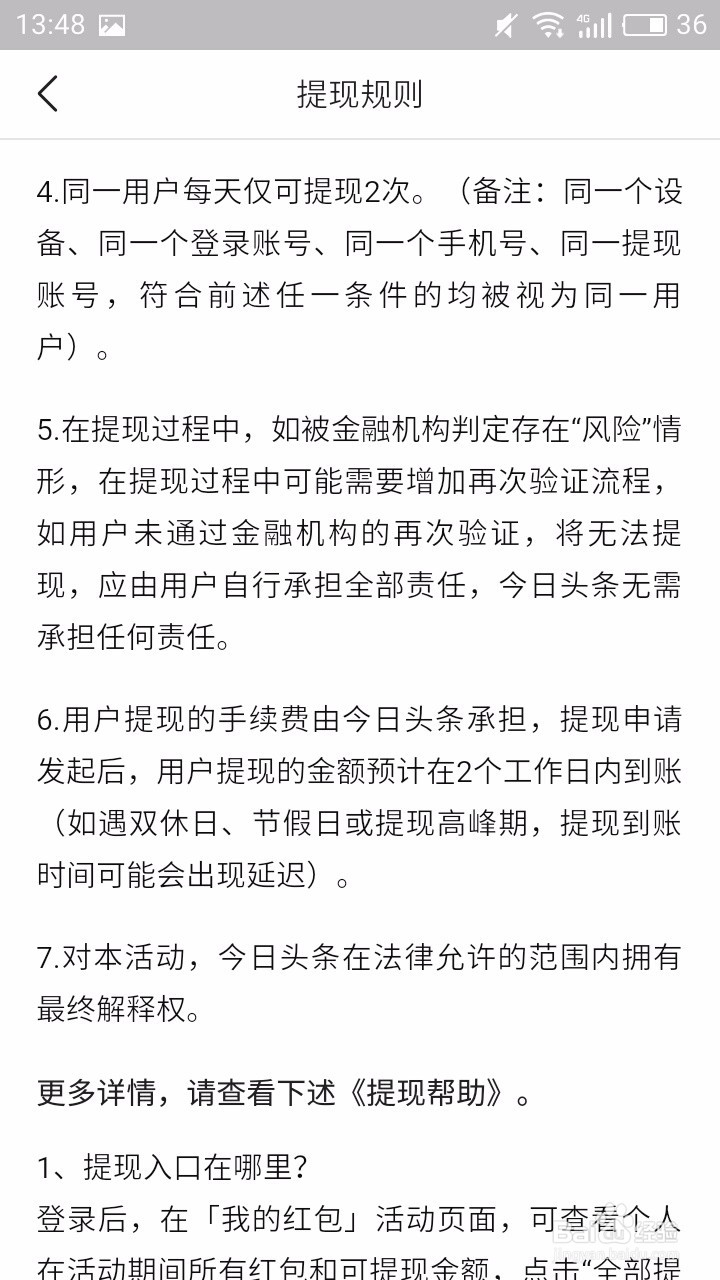 13:48 4G 36

提现规则

4.同一用户每天仅可提现2次。（备注：同一个设备、同一个登录账号、同一个手机号、同一提现账号，符合前述任一条件的均被视为同一用户）。

5.在提现过程中，如被金融机构判定存在“风险”情形，在提现过程中可能需要增加再次验证流程，如用户未通过金融机构的再次验证，将无法提现，应由用户自行承担全部责任，今日头条无需承担任何责任。

6.用户提现的手续费由今日头条承担，提现申请发起后，用户提现的金额预计在2个工作日内到账（如遇双休日、节假日或提现高峰期，提现到账时间可能会出现延迟）。

7.对本活动，今日头条在法律允许的范围内拥有最终解释权。

更多详情，请查看下述《提现帮助》。

1、提现入口在哪里？
登录后，在「我的红包」活动页面，可查看个人在活动期间所有红包和可提现金额，点击“全部提